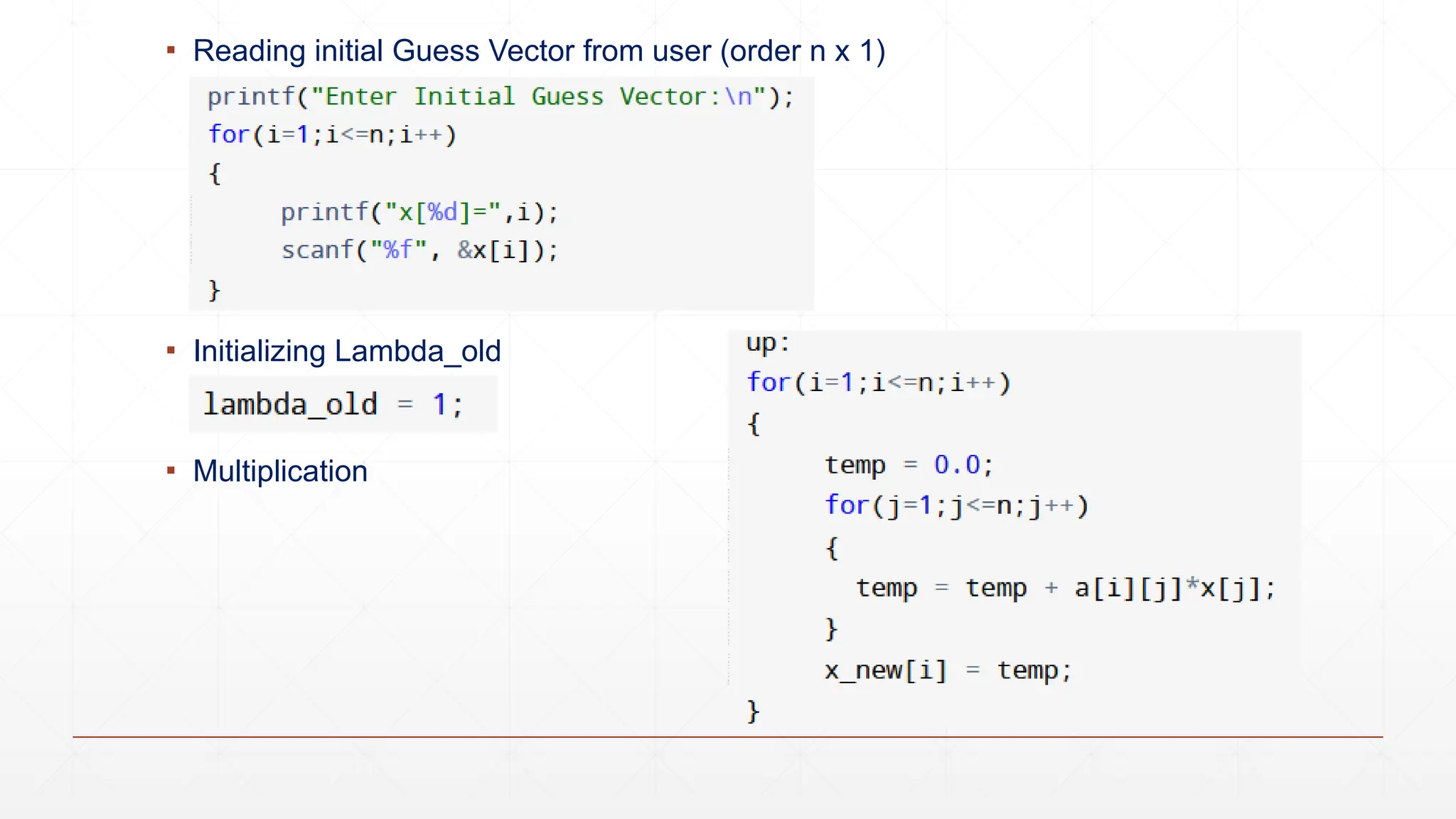 ▪ Reading initial Guess Vector from user (order n x 1)

printf("Enter Initial Guess Vector:\n");
for(i=1;i<=n;i++)
{
    printf("x[%d]=",i);
    scanf("%f", &x[i]);
}

▪ Initializing Lambda_old

lambda_old = 1;

▪ Multiplication

up:
for(i=1;i<=n;i++)
{
    temp = 0.0;
    for(j=1;j<=n;j++)
    {
      temp = temp + a[i][j]*x[j];
    }
    x_new[i] = temp;
}